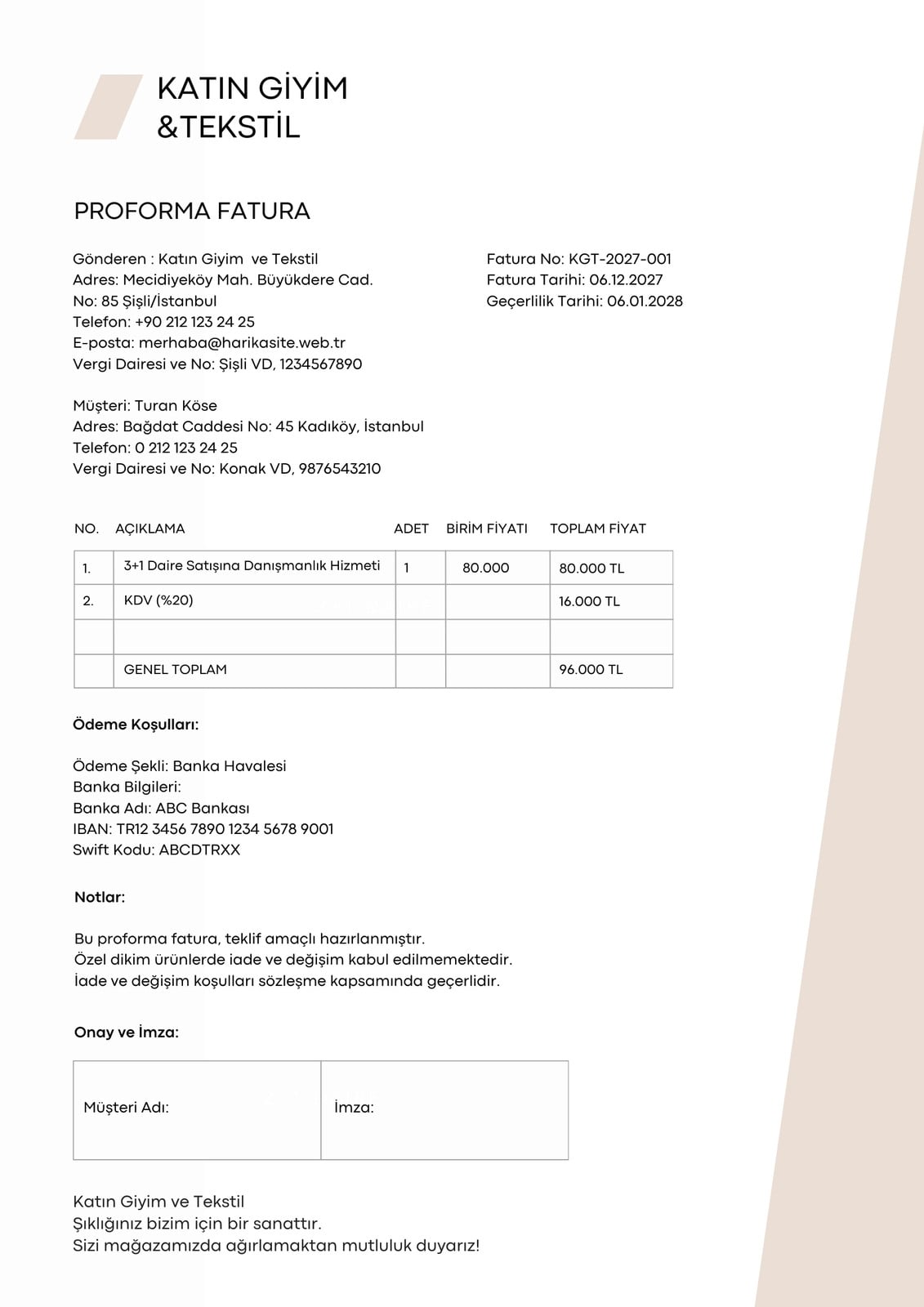 KATIN GİYİM &TEKSTİL

PROFORMA FATURA

Gönderen : Katın Giyim ve Tekstil
Adres: Mecidiyeköy Mah. Büyükdere Cad. No: 85 Şişli/İstanbul
Telefon: +90 212 123 24 25
E-posta: merhaba@harikasite.web.tr
Vergi Dairesi ve No: Şişli VD, 1234567890

Fatura No: KGT-2027-001
Fatura Tarihi: 06.12.2027
Geçerlilik Tarihi: 06.01.2028

Müşteri: Turan Köse
Adres: Bağdat Caddesi No: 45 Kadıköy, İstanbul
Telefon: 0 212 123 24 25
Vergi Dairesi ve No: Konak VD, 9876543210

| NO. | AÇIKLAMA | ADET | BİRİM FİYATI | TOPLAM FİYAT |
|---|---|---|---|---|
| 1. | 3+1 Daire Satışına Danışmanlık Hizmeti | 1 | 80.000 | 80.000 TL |
| 2. | KDV (%20) | | | 16.000 TL |
| | | | | |
| | GENEL TOPLAM | | | 96.000 TL |

Ödeme Koşulları:

Ödeme Şekli: Banka Havalesi
Banka Bilgileri:
Banka Adı: ABC Bankası
IBAN: TR12 3456 7890 1234 5678 9001
Swift Kodu: ABCDTRXX

Notlar:

Bu proforma fatura, teklif amaçlı hazırlanmıştır.
Özel dikim ürünlerde iade ve değişim kabul edilmemektedir.
İade ve değişim koşulları sözleşme kapsamında geçerlidir.

Onay ve İmza:

| Müşteri Adı: | İmza: |
|---|---|

Katın Giyim ve Tekstil
Şıklığınız bizim için bir sanattır.
Sizi mağazamızda ağırlamaktan mutluluk duyarız!